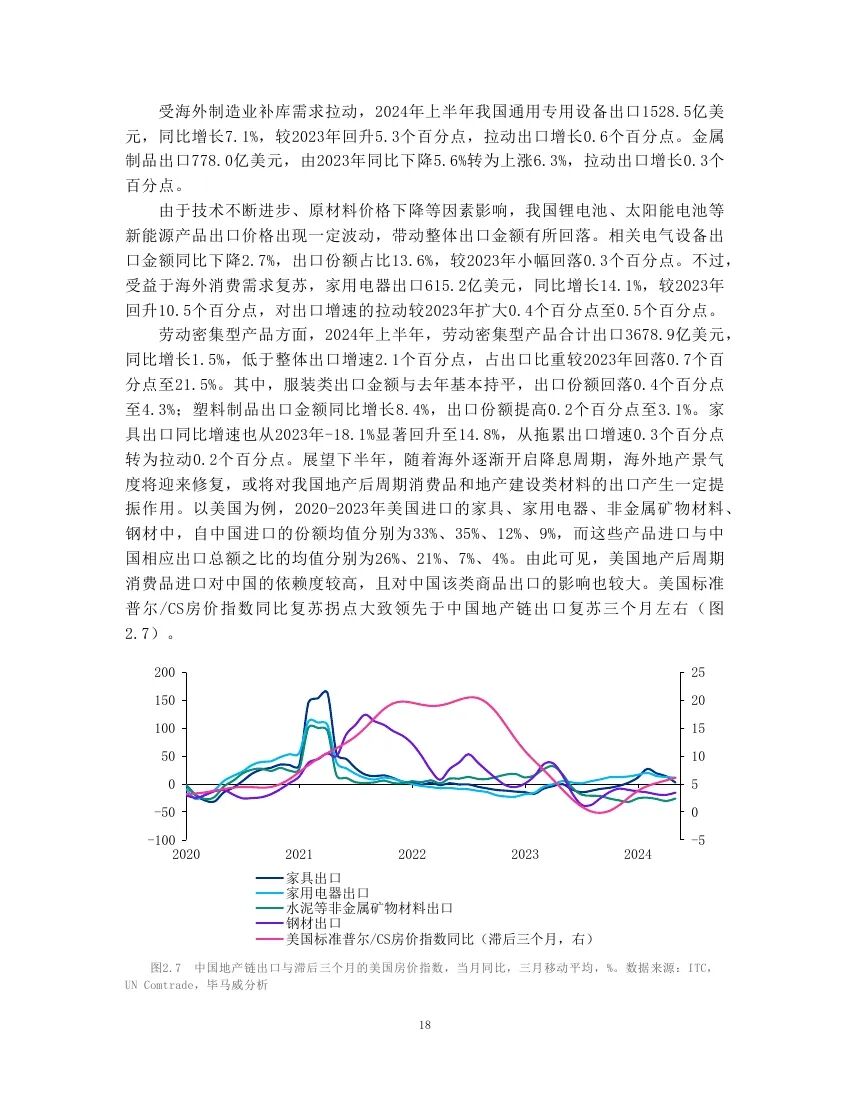 受海外制造业补库需求拉动，2024年上半年我国通用专用设备出口1528.5亿美元，同比增长7.1%，较2023年回升5.3个百分点，拉动出口增长0.6个百分点。金属制品出口778.0亿美元，由2023年同比下降5.6%转为上涨6.3%，拉动出口增长0.3个百分点。

由于技术不断进步、原材料价格下降等因素影响，我国锂电池、太阳能电池等新能源产品出口价格出现一定波动，带动整体出口金额有所回落。相关电气设备出口金额同比下降2.7%，出口份额占比13.6%，较2023年小幅回落0.3个百分点。不过，受益于海外消费需求复苏，家用电器出口615.2亿美元，同比增长14.1%，较2023年回升10.5个百分点，对出口增速的拉动较2023年扩大0.4个百分点至0.5个百分点。

劳动密集型产品方面，2024年上半年，劳动密集型产品合计出口3678.9亿美元，同比增长1.5%，低于整体出口增速2.1个百分点，占出口比重较2023年回落0.7个百分点至21.5%。其中，服装类出口金额与去年基本持平，出口份额回落0.4个百分点至4.3%；塑料制品出口金额同比增长8.4%，出口份额提高0.2个百分点至3.1%。家具出口同比增速也从2023年-18.1%显著回升至14.8%，从拖累出口增速0.3个百分点转为拉动0.2个百分点。展望下半年，随着海外逐渐开启降息周期，海外地产景气度将迎来修复，或将对我国地产后周期消费品和地产建设类材料的出口产生一定提振作用。以美国为例，2020-2023年美国进口的家具、家用电器、非金属矿物材料、钢材中，自中国进口的份额均值分别为33%、35%、12%、9%，而这些产品进口与中国相应出口总额之比的均值分别为26%、21%、7%、4%。由此可见，美国地产后周期消费品进口对中国的依赖度较高，且对中国该类商品出口的影响也较大。美国标准普尔/CS房价指数同比复苏拐点大致领先于中国地产链出口复苏三个月左右（图2.7）。

200
150
100
50
0
-50
-100
25
20
15
10
5
0
-5
2020
2021
2022
2023
2024

家具出口
家用电器出口
水泥等非金属矿物材料出口
钢材出口
美国标准普尔/CS房价指数同比（滞后三个月，右）

图2.7 中国地产链出口与滞后三个月的美国房价指数，当月同比，三月移动平均，%。数据来源：ITC，UN Comtrade，毕马威分析

18